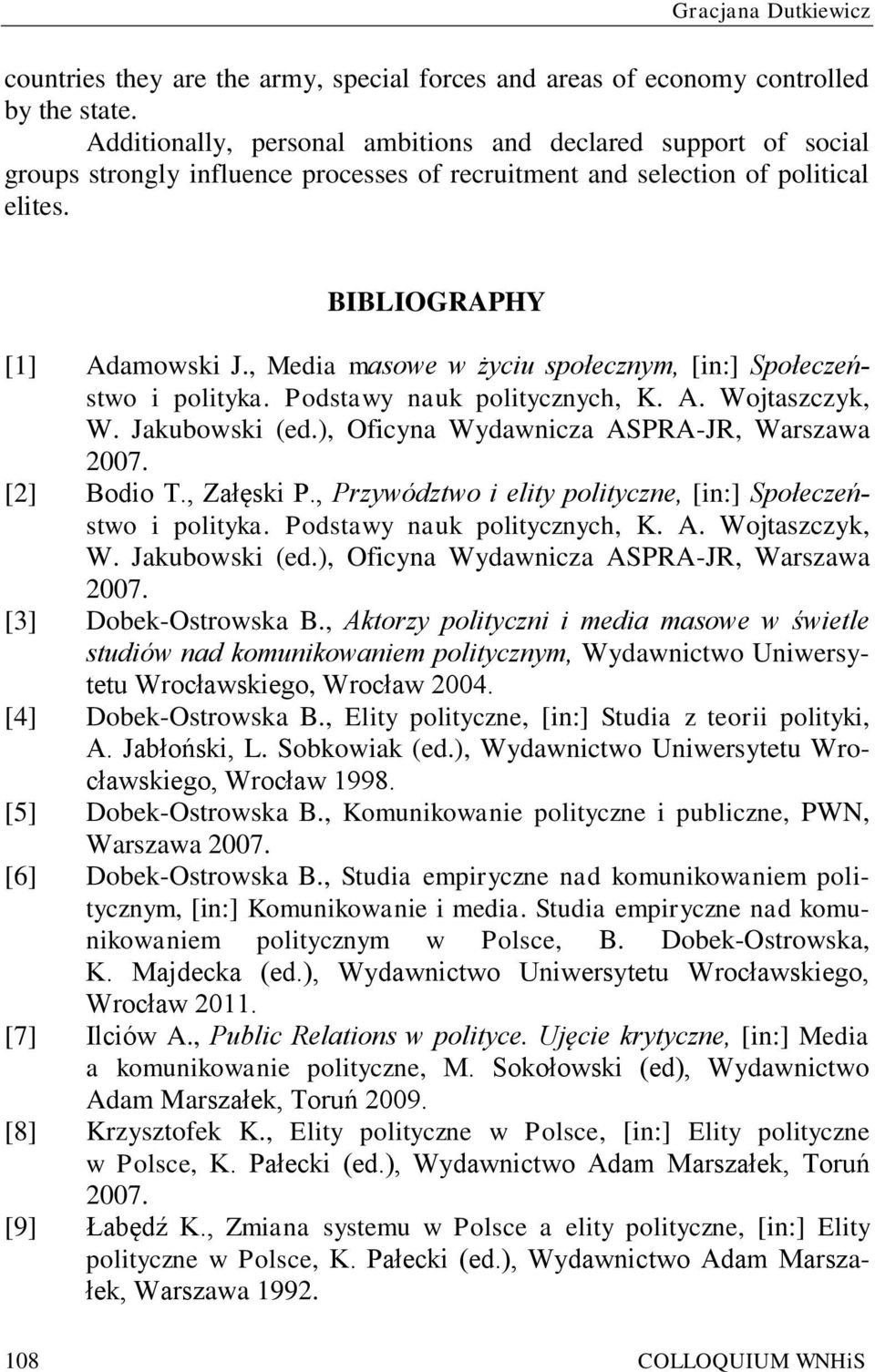 Gracjana Dutkiewicz

countries they are the army, special forces and areas of economy controlled by the state.

Additionally, personal ambitions and declared support of social groups strongly influence processes of recruitment and selection of political elites.

BIBLIOGRAPHY

[1] Adamowski J., Media masowe w życiu społecznym, [in:] Społeczeństwo i polityka. Podstawy nauk politycznych, K. A. Wojtaszczyk, W. Jakubowski (ed.), Oficyna Wydawnicza ASPRA-JR, Warszawa 2007.

[2] Bodio T., Załęski P., Przywództwo i elity polityczne, [in:] Społeczeństwo i polityka. Podstawy nauk politycznych, K. A. Wojtaszczyk, W. Jakubowski (ed.), Oficyna Wydawnicza ASPRA-JR, Warszawa 2007.

[3] Dobek-Ostrowska B., Aktorzy polityczni i media masowe w świetle studiów nad komunikowaniem politycznym, Wydawnictwo Uniwersytetu Wrocławskiego, Wrocław 2004.

[4] Dobek-Ostrowska B., Elity polityczne, [in:] Studia z teorii polityki, A. Jabłoński, L. Sobkowiak (ed.), Wydawnictwo Uniwersytetu Wrocławskiego, Wrocław 1998.

[5] Dobek-Ostrowska B., Komunikowanie polityczne i publiczne, PWN, Warszawa 2007.

[6] Dobek-Ostrowska B., Studia empiryczne nad komunikowaniem politycznym, [in:] Komunikowanie i media. Studia empiryczne nad komunikowaniem politycznym w Polsce, B. Dobek-Ostrowska, K. Majdecka (ed.), Wydawnictwo Uniwersytetu Wrocławskiego, Wrocław 2011.

[7] Ilciów A., Public Relations w polityce. Ujęcie krytyczne, [in:] Media a komunikowanie polityczne, M. Sokołowski (ed), Wydawnictwo Adam Marszałek, Toruń 2009.

[8] Krzysztofek K., Elity polityczne w Polsce, [in:] Elity polityczne w Polsce, K. Pałecki (ed.), Wydawnictwo Adam Marszałek, Toruń 2007.

[9] Łabędź K., Zmiana systemu w Polsce a elity polityczne, [in:] Elity polityczne w Polsce, K. Pałecki (ed.), Wydawnictwo Adam Marszałek, Warszawa 1992.

108 COLLOQUIUM WNHiS